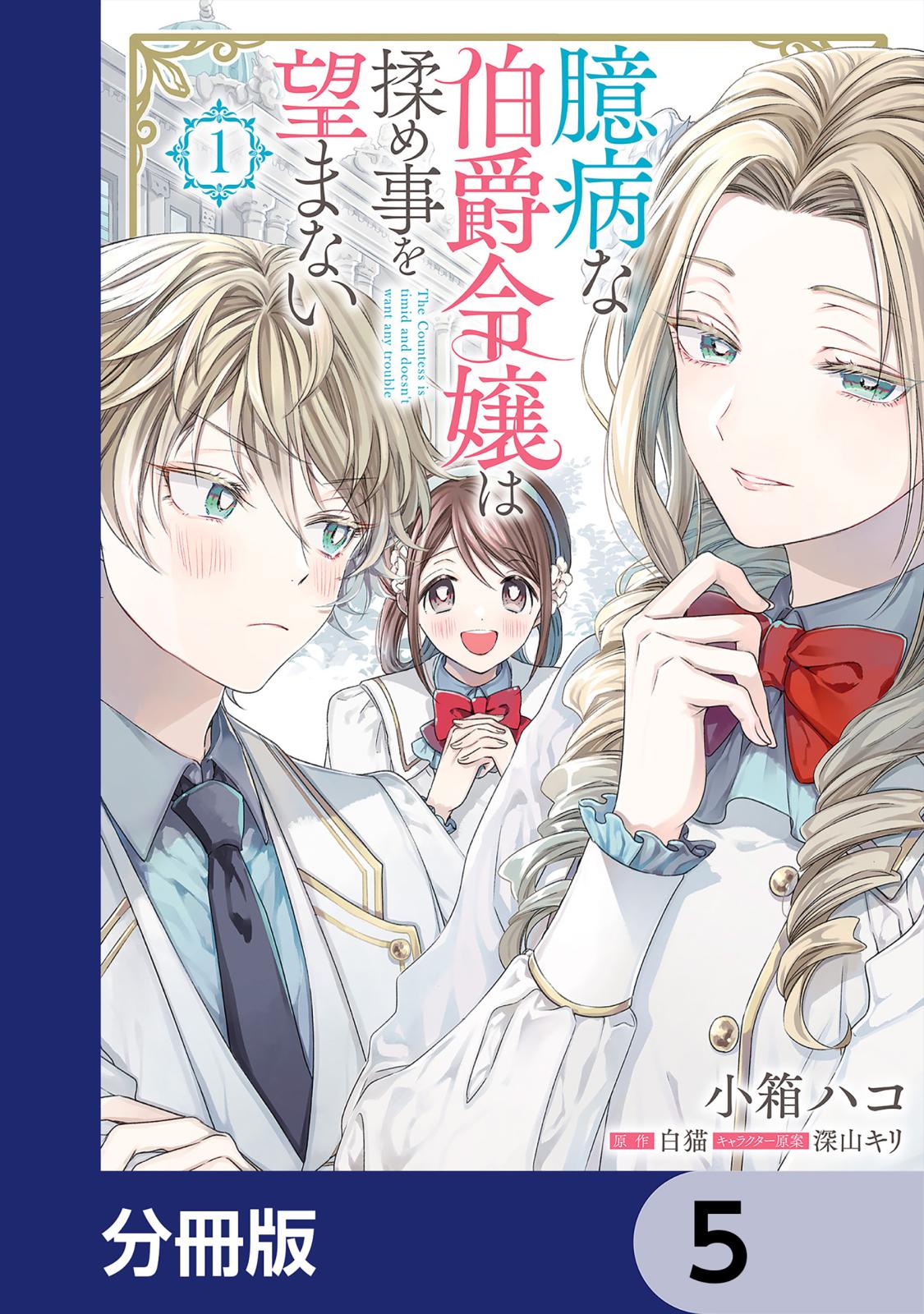 臆病な伯爵令嬢は揉め事を望まない

1

The Countess is timid and doesn't want any trouble

小箱ハコ

原作 白猫 キャラクター原案 深山キリ

分冊版

5